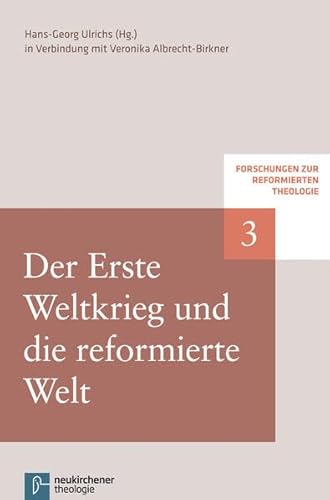 Hans-Georg Ulrichs (Hg.)
in Verbindung mit Veronika Albrecht-Birkner

FORSCHUNGEN ZUR REFORMIERTEN THEOLOGIE

3

Der Erste Weltkrieg und die reformierte Welt

neukirchener theologie